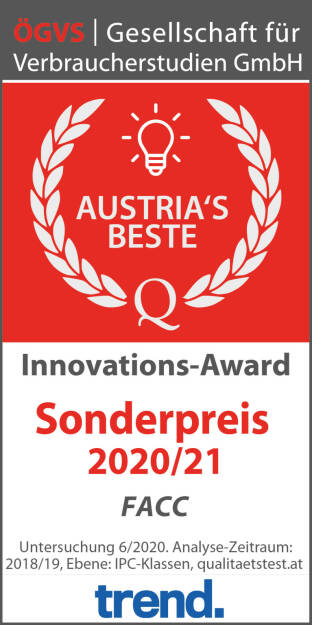 ÖGVS | Gesellschaft für Verbraucherstudien GmbH

AUSTRIA'S BESTE

Q

Innovations-Award

Sonderpreis 2020/21

FACC

Untersuchung 6/2020. Analyse-Zeitraum: 2018/19, Ebene: IPC-Klassen, qualitaetstest.at

trend.